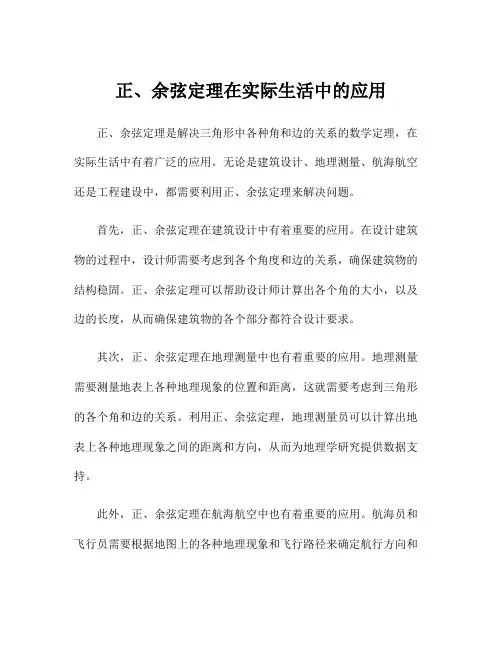 正、余弦定理在实际生活中的应用

正、余弦定理是解决三角形中各种角和边的关系的数学定理，在实际生活中有着广泛的应用。无论是建筑设计、地理测量、航海航空还是工程建设中，都需要利用正、余弦定理来解决问题。

首先，正、余弦定理在建筑设计中有着重要的应用。在设计建筑物的过程中，设计师需要考虑到各个角度和边的关系，确保建筑物的结构稳固。正、余弦定理可以帮助设计师计算出各个角的大小，以及边的长度，从而确保建筑物的各个部分都符合设计要求。

其次，正、余弦定理在地理测量中也有着重要的应用。地理测量需要测量地表上各种地理现象的位置和距离，这就需要考虑到三角形的各个角和边的关系。利用正、余弦定理，地理测量员可以计算出地表上各种地理现象之间的距离和方向，从而为地理学研究提供数据支持。

此外，正、余弦定理在航海航空中也有着重要的应用。航海员和飞行员需要根据地图上的各种地理现象和飞行路径来确定航行方向和